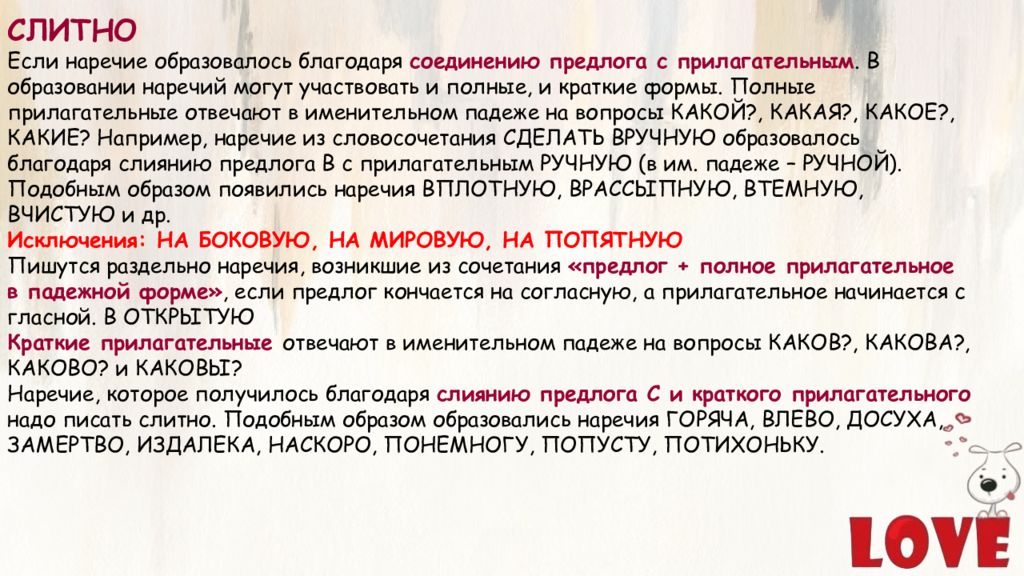 СЛИТНО
Если наречие образовалось благодаря соединению предлога с прилагательным. В образовании наречий могут участвовать и полные, и краткие формы. Полные прилагательные отвечают в именительном падеже на вопросы КАКОЙ?, КАКАЯ?, КАКОЕ?, КАКИЕ? Например, наречие из словосочетания СДЕЛАТЬ ВРУЧНУЮ образовалось благодаря слиянию предлога В с прилагательным РУЧНУЮ (в им. падеже – РУЧНОЙ). Подобным образом появились наречия ВПЛОТНУЮ, ВРАССЫПНУЮ, ВТЕМНУЮ, ВЧИСТУЮ и др.
Исключения: НА БОКОВУЮ, НА МИРОВУЮ, НА ПОПЯТНУЮ
Пишутся раздельно наречия, возникшие из сочетания «предлог + полное прилагательное в падежной форме», если предлог кончается на согласную, а прилагательное начинается с гласной. В ОТКРЫТУЮ
Краткие прилагательные отвечают в именительном падеже на вопросы КАКОВ?, КАКОВА?, КАКОВО? и КАКОВЫ?
Наречие, которое получилось благодаря слиянию предлога С и краткого прилагательного надо писать слитно. Подобным образом образовались наречия ГОРЯЧА, ВЛЕВО, ДОСУХА, ЗАМЕРТВО, ИЗДАЛЕКА, НАСКОРО, ПОНЕМНОГУ, ПОПУСТУ, ПОТИХОНЬКУ.
LOVE